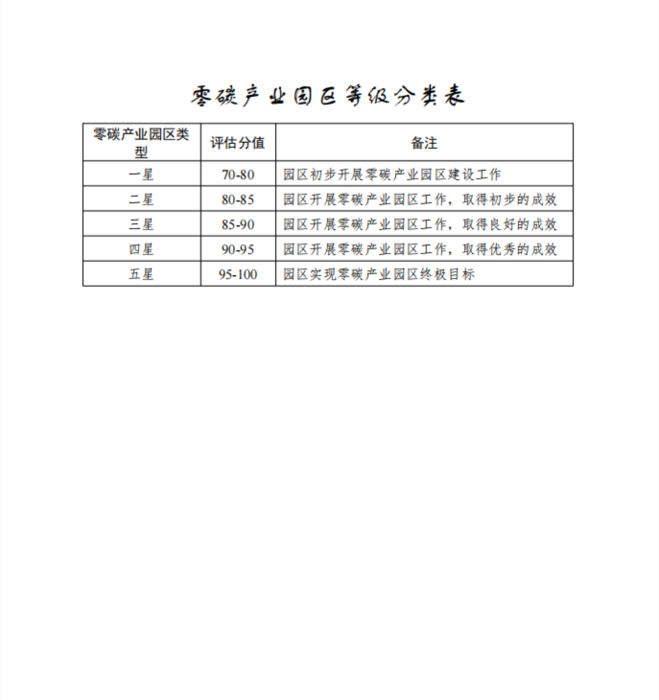 零碳产业园区等级分类表

| 零碳产业园区类型 | 评估分值 | 备注 |
|---|---|---|
| 一星 | 70-80 | 园区初步开展零碳产业园区建设工作 |
| 二星 | 80-85 | 园区开展零碳产业园区工作，取得初步的成效 |
| 三星 | 85-90 | 园区开展零碳产业园区工作，取得良好的成效 |
| 四星 | 90-95 | 园区开展零碳产业园区工作，取得优秀的成效 |
| 五星 | 95-100 | 园区实现零碳产业园区终极目标 |